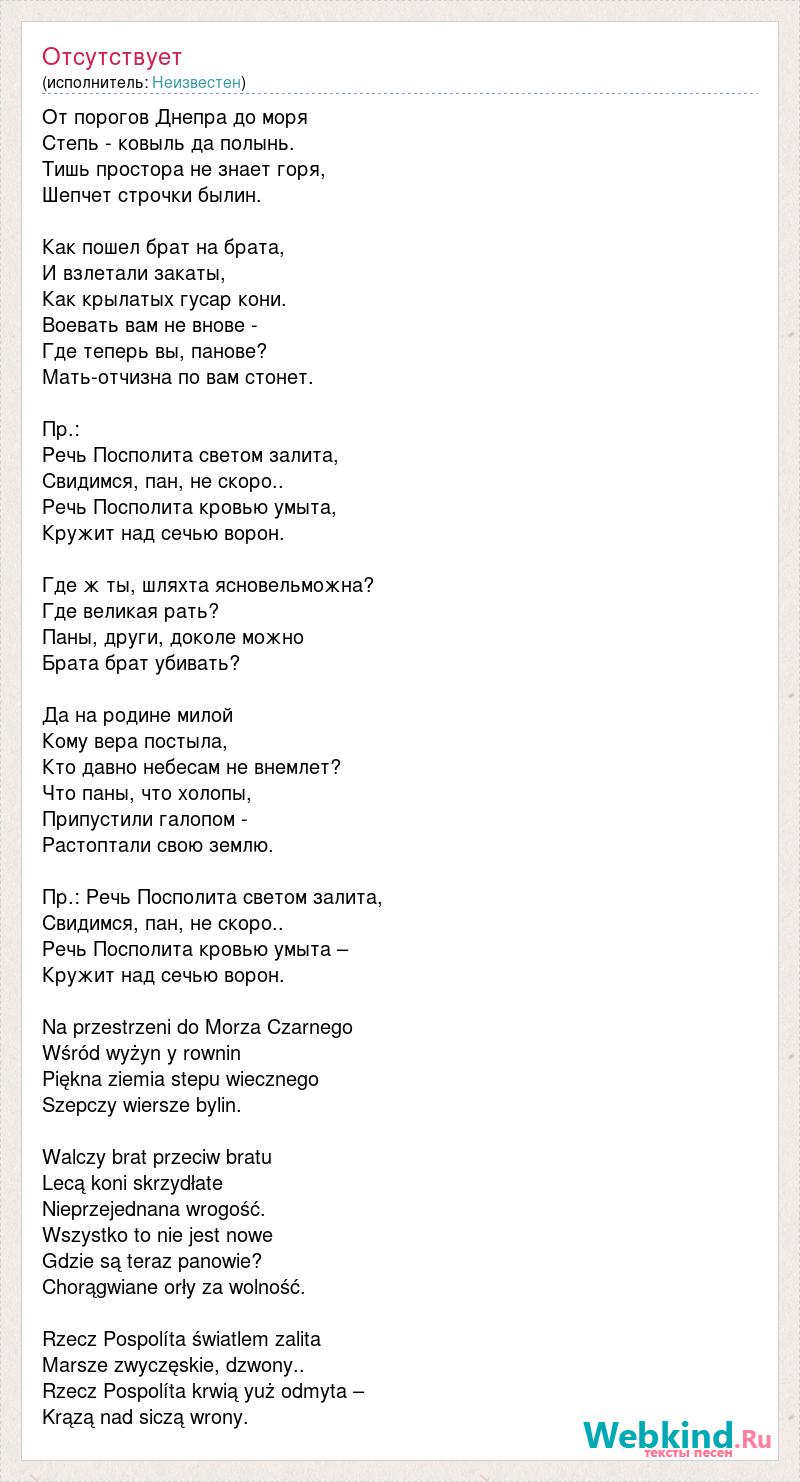 Отсутствует
(исполнитель: Неизвестен)

От порогов Днепра до моря
Степь - ковыль да полынь.
Тишь простора не знает горя,
Шепчет строчки былин.

Как пошел брат на брата,
И взлетали закаты,
Как крылатых гусар кони.
Воевать вам не внове -
Где теперь вы, панове?
Мать-отчизна по вам стонет.

Пр.:
Речь Посполита светом залита,
Свидимся, пан, не скоро..
Речь Посполита кровью умыта,
Кружит над сечью ворон.

Где ж ты, шляхта ясновельможна?
Где великая рать?
Паны, други, доколе можно
Брата брат убивать?

Да на родине милой
Кому вера постыла,
Кто давно небесам не внемлет?
Что паны, что холопы,
Припустили галопом -
Растоптали свою землю.

Пр.: Речь Посполита светом залита,
Свидимся, пан, не скоро..
Речь Посполита кровью умыта –
Кружит над сечью ворон.

Na przestrzeni do Morza Czarnego
Wśród wyżyn y rownin
Piękna ziemia stepu wiecznego
Szepczy wiersze bylin.

Walczy brat przeciw bratu
Lecą koni skrzydłate
Nieprzejednana wrogość.
Wszystko to nie jest nowe
Gdzie są teraz panowie?
Chorągwiane orły za wolność.

Rzecz Pospolíta światlem zalita
Marsze zwyczęskie, dzwony..
Rzecz Pospolíta krwią yuż odmyta –
Krążą nad siczą wrony.

Webkind.Ru
тексты песен